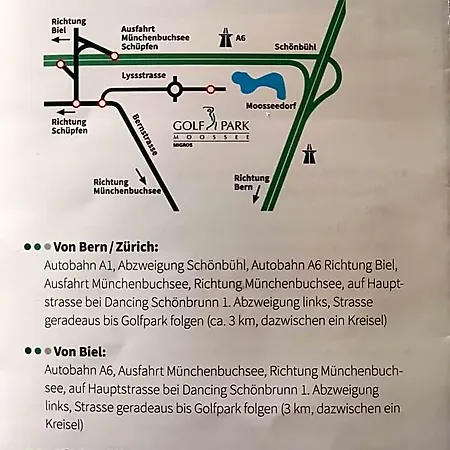 Richtung Biel

Ausfahrt Münchenbuchsee Schüpfen

A6

Schönbühl

Lyssstrasse

Moosseedorf

Richtung Schüpfen

Bernstrasse

GOLF PARK MOOSSEE MIGROS

Richtung Münchenbuchsee

Richtung Bern

Von Bern / Zürich:
Autobahn A1, Abzweigung Schönbühl, Autobahn A6 Richtung Biel, Ausfahrt Münchenbuchsee, Richtung Münchenbuchsee, auf Hauptstrasse bei Dancing Schönbrunn 1. Abzweigung links, Strasse geradeaus bis Golfpark folgen (ca. 3 km, dazwischen ein Kreisel)

Von Biel:
Autobahn A6, Ausfahrt Münchenbuchsee, Richtung Münchenbuchsee, auf Hauptstrasse bei Dancing Schönbrunn 1. Abzweigung links, Strasse geradeaus bis Golfpark folgen (3 km, dazwischen ein Kreisel)